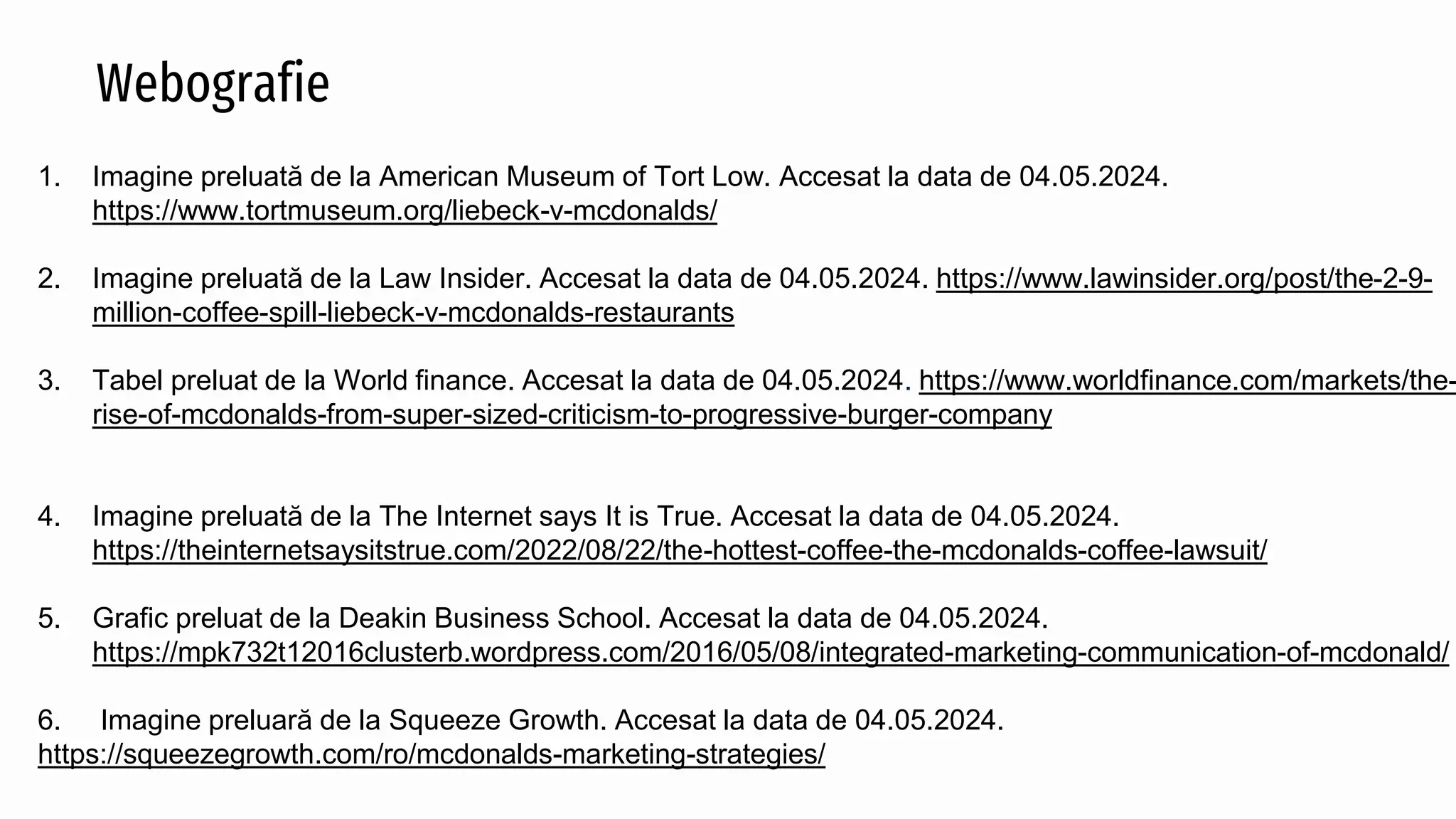 Webografie

1. Imagine preluată de la American Museum of Tort Low. Accesat la data de 04.05.2024. https://www.tortmuseum.org/liebeck-v-mcdonalds/

2. Imagine preluată de la Law Insider. Accesat la data de 04.05.2024. https://www.lawinsider.org/post/the-2-9-million-coffee-spill-liebeck-v-mcdonalds-restaurants

3. Tabel preluat de la World finance. Accesat la data de 04.05.2024. https://www.worldfinance.com/markets/the-rise-of-mcdonalds-from-super-sized-criticism-to-progressive-burger-company

4. Imagine preluată de la The Internet says It is True. Accesat la data de 04.05.2024. https://theinternetsaysitstrue.com/2022/08/22/the-hottest-coffee-the-mcdonalds-coffee-lawsuit/

5. Grafic preluat de la Deakin Business School. Accesat la data de 04.05.2024. https://mpk732t12016clusterb.wordpress.com/2016/05/08/integrated-marketing-communication-of-mcdonald/

6. Imagine preluară de la Squeeze Growth. Accesat la data de 04.05.2024. https://squeezegrowth.com/ro/mcdonalds-marketing-strategies/